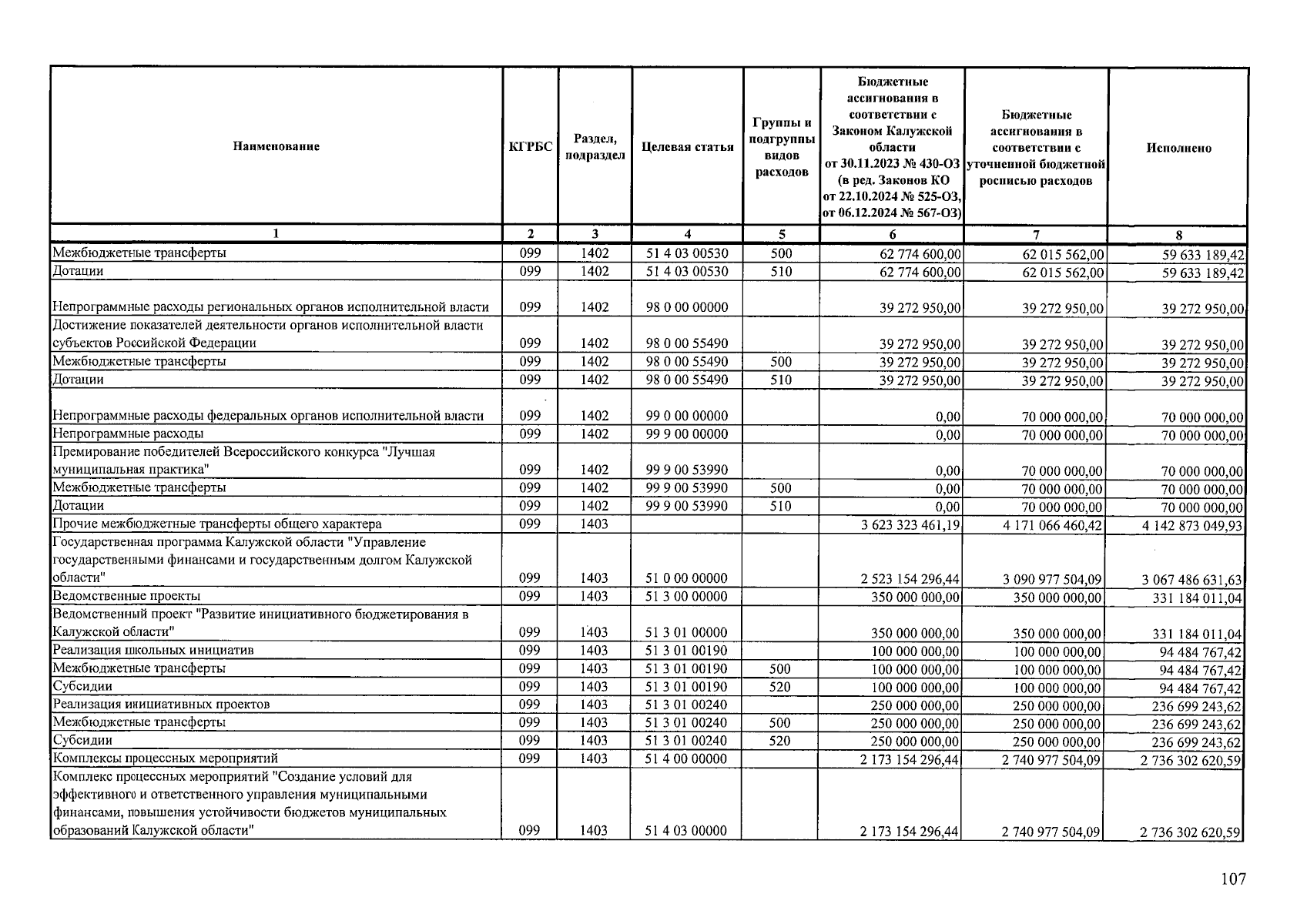 | Наименование | КГРБС | Раздел, подраздел | Целевая статья | Группы и подгруппы видов расходов | Бюджетные ассигнования в соответствии с Законом Калужской области от 30.11.2023 № 430-ОЗ (в ред. Законов КО от 22.10.2024 № 525-ОЗ, от 06.12.2024 № 567-ОЗ) | Бюджетные ассигнования в соответствии с уточненной бюджетной росписью расходов | Исполнено |
|---|---|---|---|---|---|---|---|
| 1 | 2 | 3 | 4 | 5 | 6 | 7 | 8 |
| Межбюджетные трансферты | 099 | 1402 | 51 4 03 00530 | 500 | 62 774 600,00 | 62 015 562,00 | 59 633 189,42 |
| Дотации | 099 | 1402 | 51 4 03 00530 | 510 | 62 774 600,00 | 62 015 562,00 | 59 633 189,42 |
| Непрограммные расходы региональных органов исполнительной власти | 099 | 1402 | 98 0 00 00000 | | 39 272 950,00 | 39 272 950,00 | 39 272 950,00 |
| Достижение показателей деятельности органов исполнительной власти субъектов Российской Федерации | 099 | 1402 | 98 0 00 55490 | | 39 272 950,00 | 39 272 950,00 | 39 272 950,00 |
| Межбюджетные трансферты | 099 | 1402 | 98 0 00 55490 | 500 | 39 272 950,00 | 39 272 950,00 | 39 272 950,00 |
| Дотации | 099 | 1402 | 98 0 00 55490 | 510 | 39 272 950,00 | 39 272 950,00 | 39 272 950,00 |
| Непрограммные расходы федеральных органов исполнительной власти | 099 | 1402 | 99 0 00 00000 | | 0,00 | 70 000 000,00 | 70 000 000,00 |
| Непрограммные расходы | 099 | 1402 | 99 9 00 00000 | | 0,00 | 70 000 000,00 | 70 000 000,00 |
| Премирование победителей Всероссийского конкурса "Лучшая муниципальная практика" | 099 | 1402 | 99 9 00 53990 | | 0,00 | 70 000 000,00 | 70 000 000,00 |
| Межбюджетные трансферты | 099 | 1402 | 99 9 00 53990 | 500 | 0,00 | 70 000 000,00 | 70 000 000,00 |
| Дотации | 099 | 1402 | 99 9 00 53990 | 510 | 0,00 | 70 000 000,00 | 70 000 000,00 |
| Прочие межбюджетные трансферты общего характера | 099 | 1403 | | | 3 623 323 461,19 | 4 171 066 460,42 | 4 142 873 049,93 |
| Государственная программа Калужской области "Управление государственными финансами и государственным долгом Калужской области" | 099 | 1403 | 51 0 00 00000 | | 2 523 154 296,44 | 3 090 977 504,09 | 3 067 486 631,63 |
| Ведомственные проекты | 099 | 1403 | 51 3 00 00000 | | 350 000 000,00 | 350 000 000,00 | 331 184 011,04 |
| Ведомственный проект "Развитие инициативного бюджетирования в Калужской области" | 099 | 1403 | 51 3 01 00000 | | 350 000 000,00 | 350 000 000,00 | 331 184 011,04 |
| Реализация школьных инициатив | 099 | 1403 | 51 3 01 00190 | | 100 000 000,00 | 100 000 000,00 | 94 484 767,42 |
| Межбюджетные трансферты | 099 | 1403 | 51 3 01 00190 | 500 | 100 000 000,00 | 100 000 000,00 | 94 484 767,42 |
| Субсидии | 099 | 1403 | 51 3 01 00190 | 520 | 100 000 000,00 | 100 000 000,00 | 94 484 767,42 |
| Реализация инициативных проектов | 099 | 1403 | 51 3 01 00240 | | 250 000 000,00 | 250 000 000,00 | 236 699 243,62 |
| Межбюджетные трансферты | 099 | 1403 | 51 3 01 00240 | 500 | 250 000 000,00 | 250 000 000,00 | 236 699 243,62 |
| Субсидии | 099 | 1403 | 51 3 01 00240 | 520 | 250 000 000,00 | 250 000 000,00 | 236 699 243,62 |
| Комплексы процессных мероприятий | 099 | 1403 | 51 4 00 00000 | | 2 173 154 296,44 | 2 740 977 504,09 | 2 736 302 620,59 |
| Комплекс процессных мероприятий "Создание условий для эффективного и ответственного управления муниципальными финансами, повышения устойчивости бюджетов муниципальных образований Калужской области" | 099 | 1403 | 51 4 03 00000 | | 2 173 154 296,44 | 2 740 977 504,09 | 2 736 302 620,59 |

107